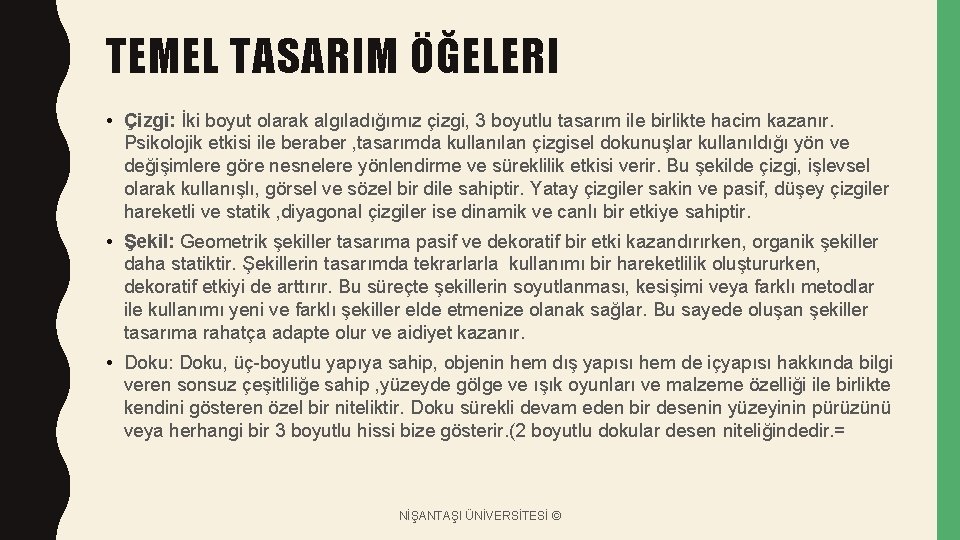 TEMEL TASARIM ÖĞELERI

• Çizgi: İki boyut olarak algıladığımız çizgi, 3 boyutlu tasarım ile birlikte hacim kazanır. Psikolojik etkisi ile beraber ,tasarımda kullanılan çizgisel dokunuşlar kullanıldığı yön ve değişimlere göre nesnelere yönlendirme ve süreklilik etkisi verir. Bu şekilde çizgi, işlevsel olarak kullanışlı, görsel ve sözel bir dile sahiptir. Yatay çizgiler sakin ve pasif, düşey çizgiler hareketli ve statik ,diyagonal çizgiler ise dinamik ve canlı bir etkiye sahiptir.

• Şekil: Geometrik şekiller tasarıma pasif ve dekoratif bir etki kazandırırken, organik şekiller daha statiktir. Şekillerin tasarımda tekrarlarla kullanımı bir hareketlilik oluştururken, dekoratif etkiyi de arttırır. Bu süreçte şekillerin soyutlanması, kesişimi veya farklı metodlar ile kullanımı yeni ve farklı şekiller elde etmenize olanak sağlar. Bu sayede oluşan şekiller tasarıma rahatça adapte olur ve aidiyet kazanır.

• Doku: Doku, üç-boyutlu yapıya sahip, objenin hem dış yapısı hem de içyapısı hakkında bilgi veren sonsuz çeşitliliğe sahip ,yüzeyde gölge ve ışık oyunları ve malzeme özelliği ile birlikte kendini gösteren özel bir niteliktir. Doku sürekli devam eden bir desenin yüzeyinin pürüzünü veya herhangi bir 3 boyutlu hissi bize gösterir.(2 boyutlu dokular desen niteliğindedir.=

NİŞANTAŞI ÜNİVERSİTESİ ©